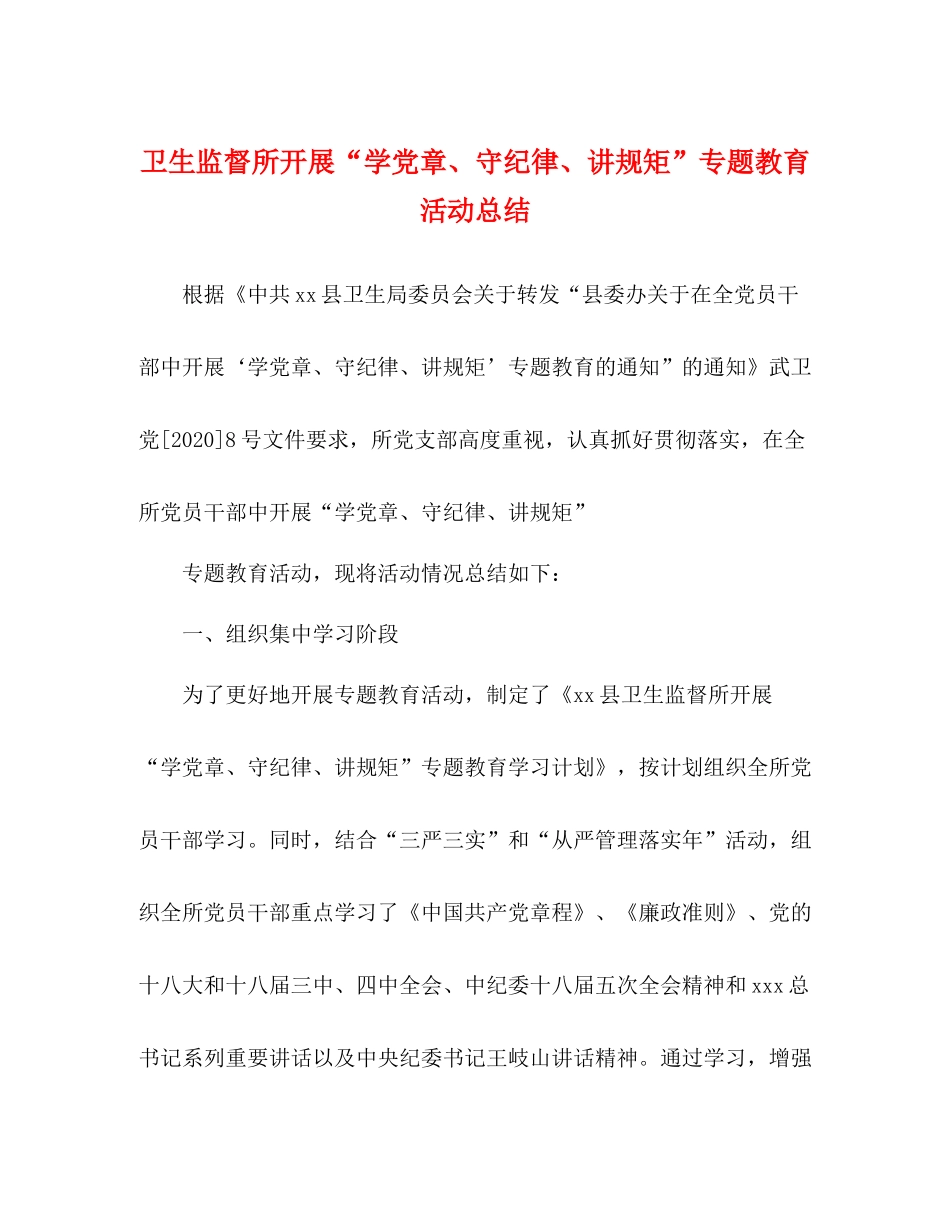 卫生监督所开展“学党章、守纪律、讲规矩”专题教育活动总结

根据《中共xx县卫生局委员会关于转发“县委办关于在全党员干部中开展‘学党章、守纪律、讲规矩’专题教育的通知”的通知》武卫党[2020]8号文件要求，所党支部高度重视，认真抓好贯彻落实，在全所党员干部中开展“学党章、守纪律、讲规矩”

专题教育活动，现将活动情况总结如下：

一、组织集中学习阶段

为了更好地开展专题教育活动，制定了《xx县卫生监督所开展“学党章、守纪律、讲规矩”专题教育学习计划》，按计划组织全所党员干部学习。同时，结合“三严三实”和“从严管理落实年”活动，组织全所党员干部重点学习了《中国共产党章程》、《廉政准则》、党的十八大和十八届三中、四中全会、中纪委十八届五次全会精神和xxx总书记系列重要讲话以及中央纪委书记王岐山讲话精神。通过学习，增强